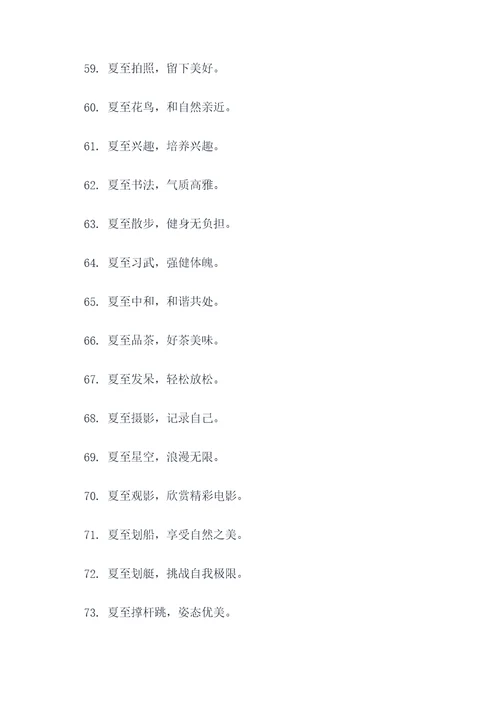 59. 夏至拍照，留下美好。

60. 夏至花鸟，和自然亲近。

61. 夏至兴趣，培养兴趣。

62. 夏至书法，气质高雅。

63. 夏至散步，健身无负担。

64. 夏至习武，强健体魄。

65. 夏至中和，和谐共处。

66. 夏至品茶，好茶美味。

67. 夏至发呆，轻松放松。

68. 夏至摄影，记录自己。

69. 夏至星空，浪漫无限。

70. 夏至观影，欣赏精彩电影。

71. 夏至划船，享受自然之美。

72. 夏至划艇，挑战自我极限。

73. 夏至撑杆跳，姿态优美。